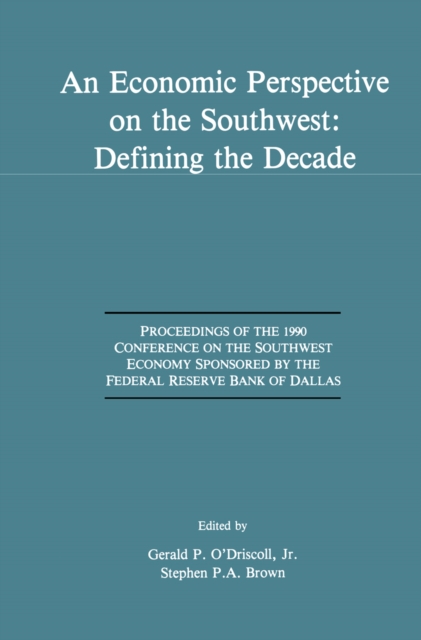 An Economic Perspective on the Southwest: Defining the Decade

PROCEEDINGS OF THE 1990 CONFERENCE ON THE SOUTHWEST ECONOMY SPONSORED BY THE FEDERAL RESERVE BANK OF DALLAS

Edited by

Gerald P. O'Driscoll, Jr.
Stephen P.A. Brown